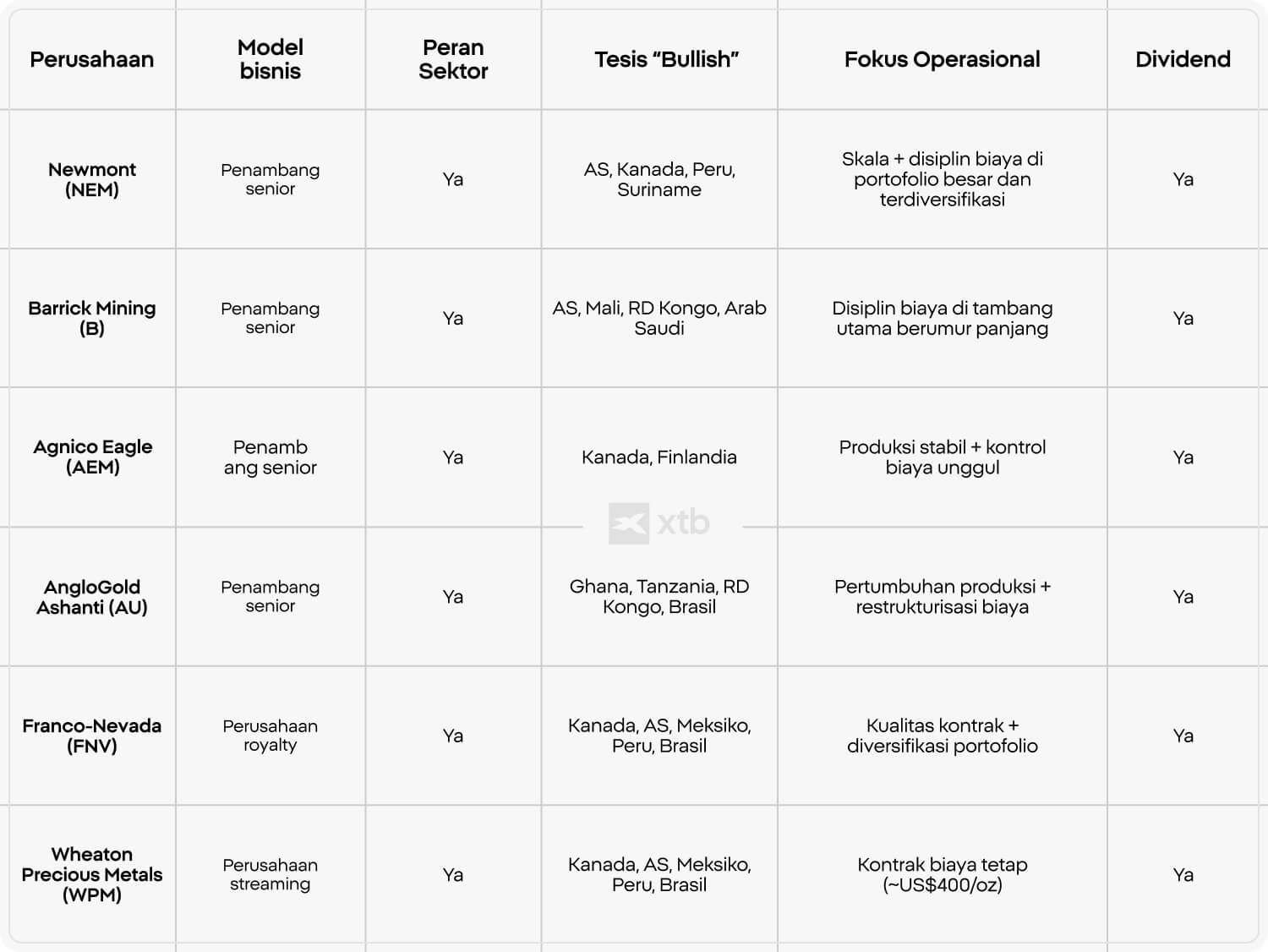 | Perusahaan | Model bisnis | Peran Sektor | Tesis "Bullish" | Fokus Operasional | Dividend |
|---|---|---|---|---|---|
| Newmont (NEM) | Penambang senior | Ya | AS, Kanada, Peru, Suriname | Skala + disiplin biaya di portofolio besar dan terdiversifikasi | Ya |
| Barrick Mining (B) | Penambang senior | Ya | AS, Mali, RD Kongo, Arab Saudi | Disiplin biaya di tambang utama berumur panjang | Ya |
| Agnico Eagle (AEM) | Penamb ang senior | Ya | Kanada, Finlandia | Produksi stabil + kontrol biaya unggul | Ya |
| AngloGold Ashanti (AU) | Penambang senior | Ya | Ghana, Tanzania, RD Kongo, Brasil | Pertumbuhan produksi + restrukturisasi biaya | Ya |
| Franco-Nevada (FNV) | Perusahaan royalty | Ya | Kanada, AS, Meksiko, Peru, Brasil | Kualitas kontrak + diversifikasi portofolio | Ya |
| Wheaton Precious Metals (WPM) | Perusahaan streaming | Ya | Kanada, AS, Meksiko, Peru, Brasil | Kontrak biaya tetap (~US$400/oz) | Ya |

xtb